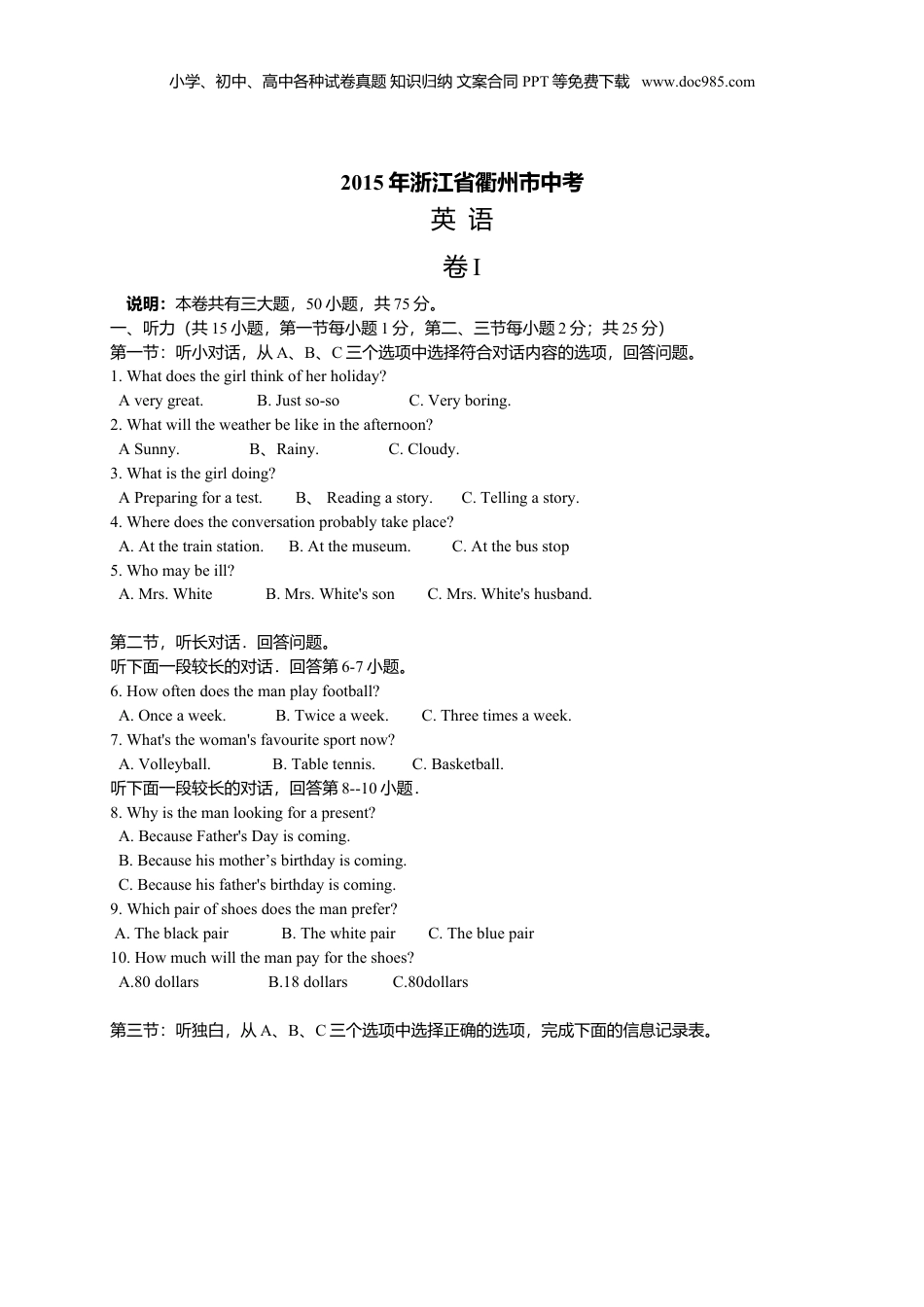 小学、初中、高中各种试卷真题 知识归纳 文案合同 PPT 等免费下载 www.doc985.com

2015 年浙江省衢州市中考

英 语

卷 I

说明：本卷共有三大题，50 小题，共 75 分。

一、听力（共 15 小题，第一节每小题 1 分，第二、三节每小题 2 分；共 25 分）

第一节：听小对话，从 A、B、C 三个选项中选择符合对话内容的选项，回答问题。

1. What does the girl think of her holiday?
A very great. B. Just so-so C. Very boring.

2. What will the weather be like in the afternoon?
A Sunny. B、Rainy. C. Cloudy.

3. What is the girl doing?
A Preparing for a test. B、 Reading a story. C. Telling a story.

4. Where does the conversation probably take place?
A. At the train station. B. At the museum. C. At the bus stop

5. Who may be ill?
A. Mrs. White B. Mrs. White's son C. Mrs. White's husband.

第二节，听长对话．回答问题。

听下面一段较长的对话．回答第 6-7 小题。

6. How often does the man play football?
A. Once a week. B. Twice a week. C. Three times a week.

7. What's the woman's favourite sport now?
A. Volleyball. B. Table tennis. C. Basketball.

听下面一段较长的对话，回答第 8--10 小题．

8. Why is the man looking for a present?
A. Because Father's Day is coming.
B. Because his mother’s birthday is coming.
C. Because his father's birthday is coming.

9. Which pair of shoes does the man prefer?
A. The black pair B. The white pair C. The blue pair

10. How much will the man pay for the shoes?
A.80 dollars B.18 dollars C.80dollars

第三节：听独白，从 A、B、C 三个选项中选择正确的选项，完成下面的信息记录表。